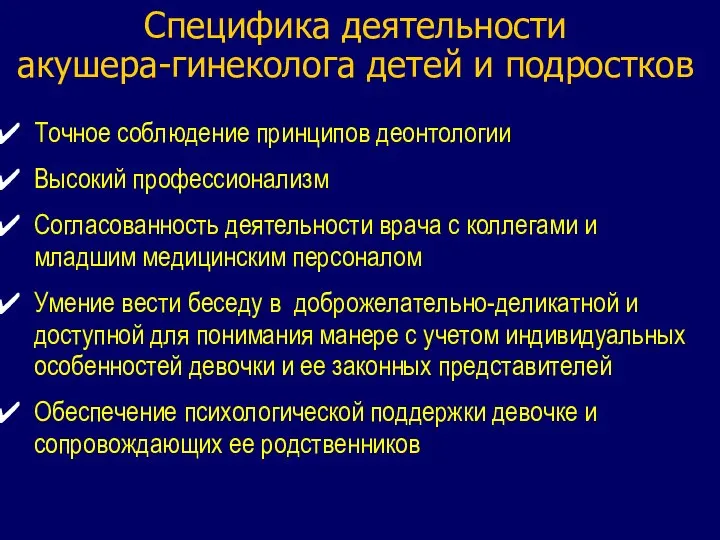 Специфика деятельности акушера-гинеколога детей и подростков

✔ Точное соблюдение принципов деонтологии

✔ Высокий профессионализм

✔ Согласованность деятельности врача с коллегами и младшим медицинским персоналом

✔ Умение вести беседу в доброжелательно-деликатной и доступной для понимания манере с учетом индивидуальных особенностей девочки и ее законных представителей

✔ Обеспечение психологической поддержки девочке и сопровождающих ее родственников